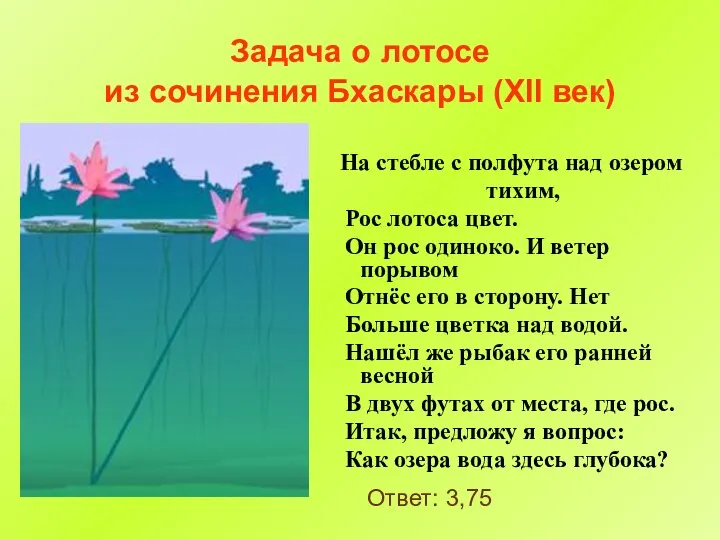 Задача о лотосе
из сочинения Бхаскары (XII век)

На стебле с полфута над озером тихим,
Рос лотоса цвет.
Он рос одиноко. И ветер порывом
Отнёс его в сторону. Нет
Больше цветка над водой.
Нашёл же рыбак его ранней весной
В двух футах от места, где рос.
Итак, предложу я вопрос:
Как озера вода здесь глубока?

Ответ: 3,75